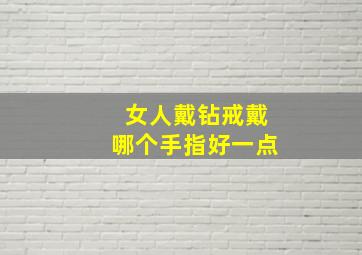 女人戴钻戒戴
哪个手指好一点